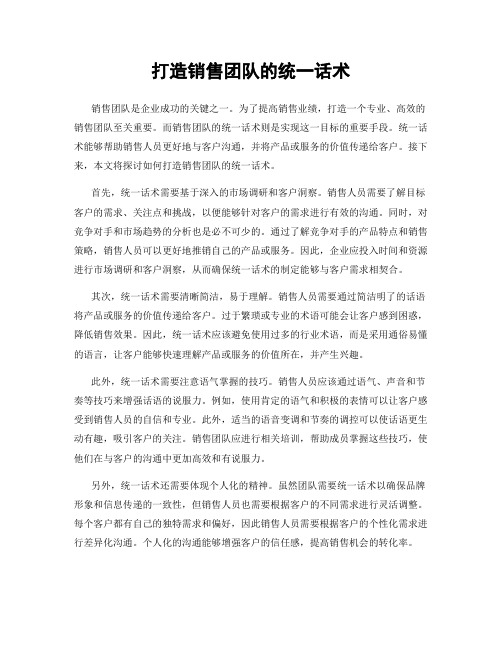 打造销售团队的统一话术

销售团队是企业成功的关键之一。为了提高销售业绩，打造一个专业、高效的销售团队至关重要。而销售团队的统一话术则是实现这一目标的重要手段。统一话术能够帮助销售人员更好地与客户沟通，并将产品或服务的价值传递给客户。接下来，本文将探讨如何打造销售团队的统一话术。

首先，统一话术需要基于深入的市场调研和客户洞察。销售人员需要了解目标客户的需求、关注点和挑战，以便能够针对客户的需求进行有效的沟通。同时，对竞争对手和市场趋势的分析也是必不可少的。通过了解竞争对手的产品特点和销售策略，销售人员可以更好地推销自己的产品或服务。因此，企业应投入时间和资源进行市场调研和客户洞察，从而确保统一话术的制定能够与客户需求相契合。

其次，统一话术需要清晰简洁，易于理解。销售人员需要通过简洁明了的话语将产品或服务的价值传递给客户。过于繁琐或专业的术语可能会让客户感到困惑，降低销售效果。因此，统一话术应该避免使用过多的行业术语，而是采用通俗易懂的语言，让客户能够快速理解产品或服务的价值所在，并产生兴趣。

此外，统一话术需要注意语气掌握的技巧。销售人员应该通过语气、声音和节奏等技巧来增强话语的说服力。例如，使用肯定的语气和积极的表情可以让客户感受到销售人员的自信和专业。此外，适当的语音变调和节奏的调控可以使话语更生动有趣，吸引客户的关注。销售团队应进行相关培训，帮助成员掌握这些技巧，使他们在与客户的沟通中更加高效和有说服力。

另外，统一话术还需要体现个人化的精神。虽然团队需要统一话术以确保品牌形象和信息传递的一致性，但销售人员也需要根据客户的不同需求进行灵活调整。每个客户都有自己的独特需求和偏好，因此销售人员需要根据客户的个性化需求进行差异化沟通。个人化的沟通能够增强客户的信任感，提高销售机会的转化率。